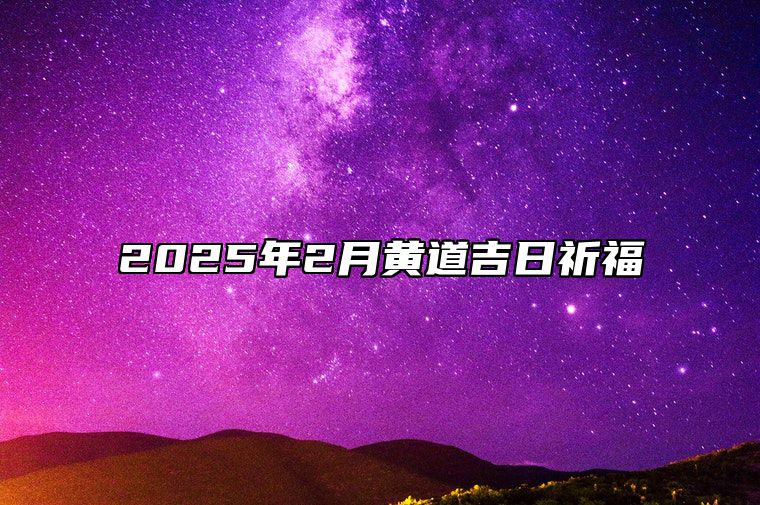 2025年2月黄道吉日祈福